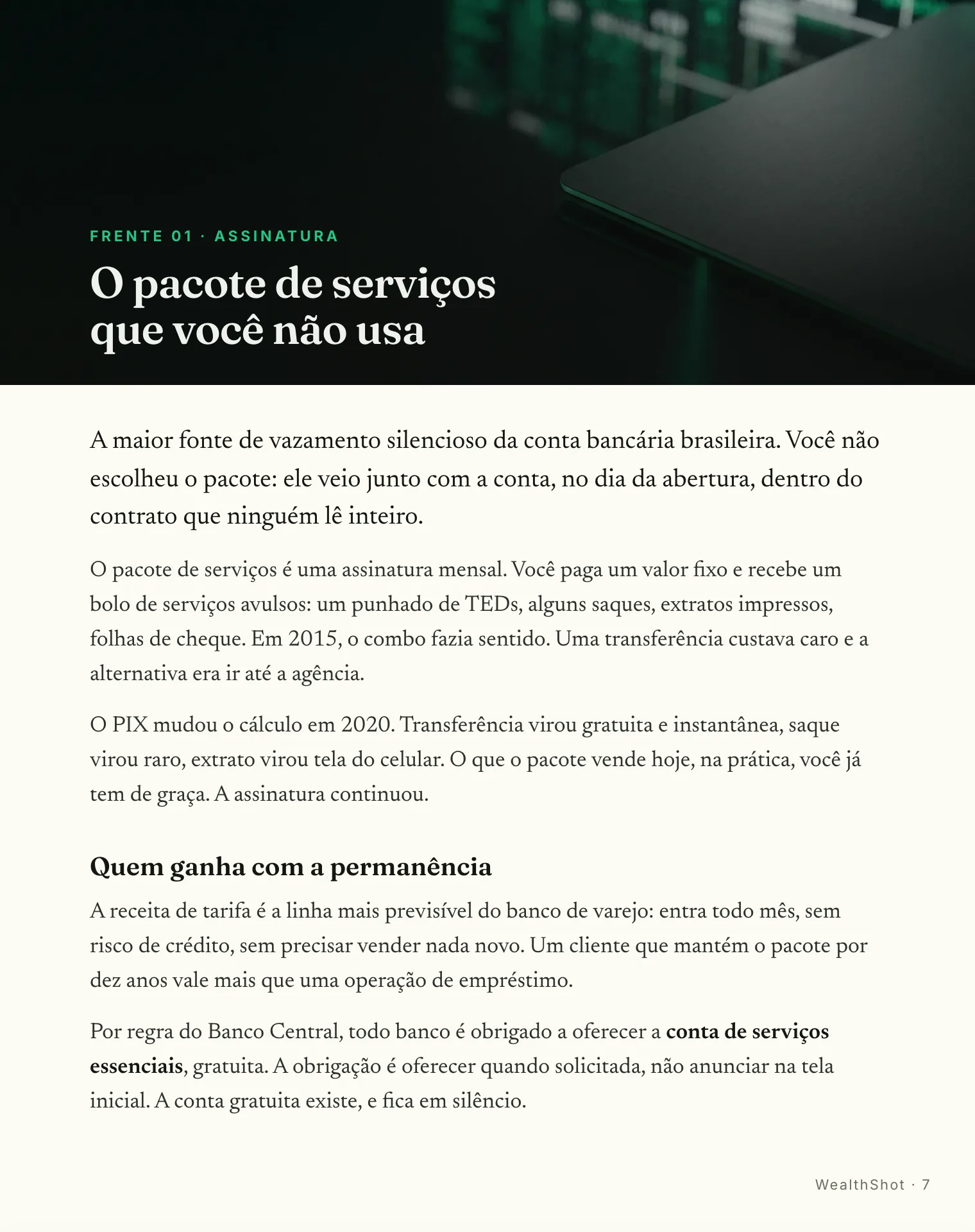 FRENTE 01 · ASSINATURA

O pacote de serviços
que você não usa

A maior fonte de vazamento silencioso da conta bancária brasileira. Você não escolheu o pacote: ele veio junto com a conta, no dia da abertura, dentro do contrato que ninguém lê inteiro.

O pacote de serviços é uma assinatura mensal. Você paga um valor fixo e recebe um bolo de serviços avulsos: um punhado de TEDs, alguns saques, extratos impressos, folhas de cheque. Em 2015, o combo fazia sentido. Uma transferência custava caro e a alternativa era ir até a agência.

O PIX mudou o cálculo em 2020. Transferência virou gratuita e instantânea, saque virou raro, extrato virou tela do celular. O que o pacote vende hoje, na prática, você já tem de graça. A assinatura continuou.

Quem ganha com a permanência

A receita de tarifa é a linha mais previsível do banco de varejo: entra todo mês, sem risco de crédito, sem precisar vender nada novo. Um cliente que mantém o pacote por dez anos vale mais que uma operação de empréstimo.

Por regra do Banco Central, todo banco é obrigado a oferecer a conta de serviços essenciais, gratuita. A obrigação é oferecer quando solicitada, não anunciar na tela inicial. A conta gratuita existe, e fica em silêncio.

WealthShot · 7